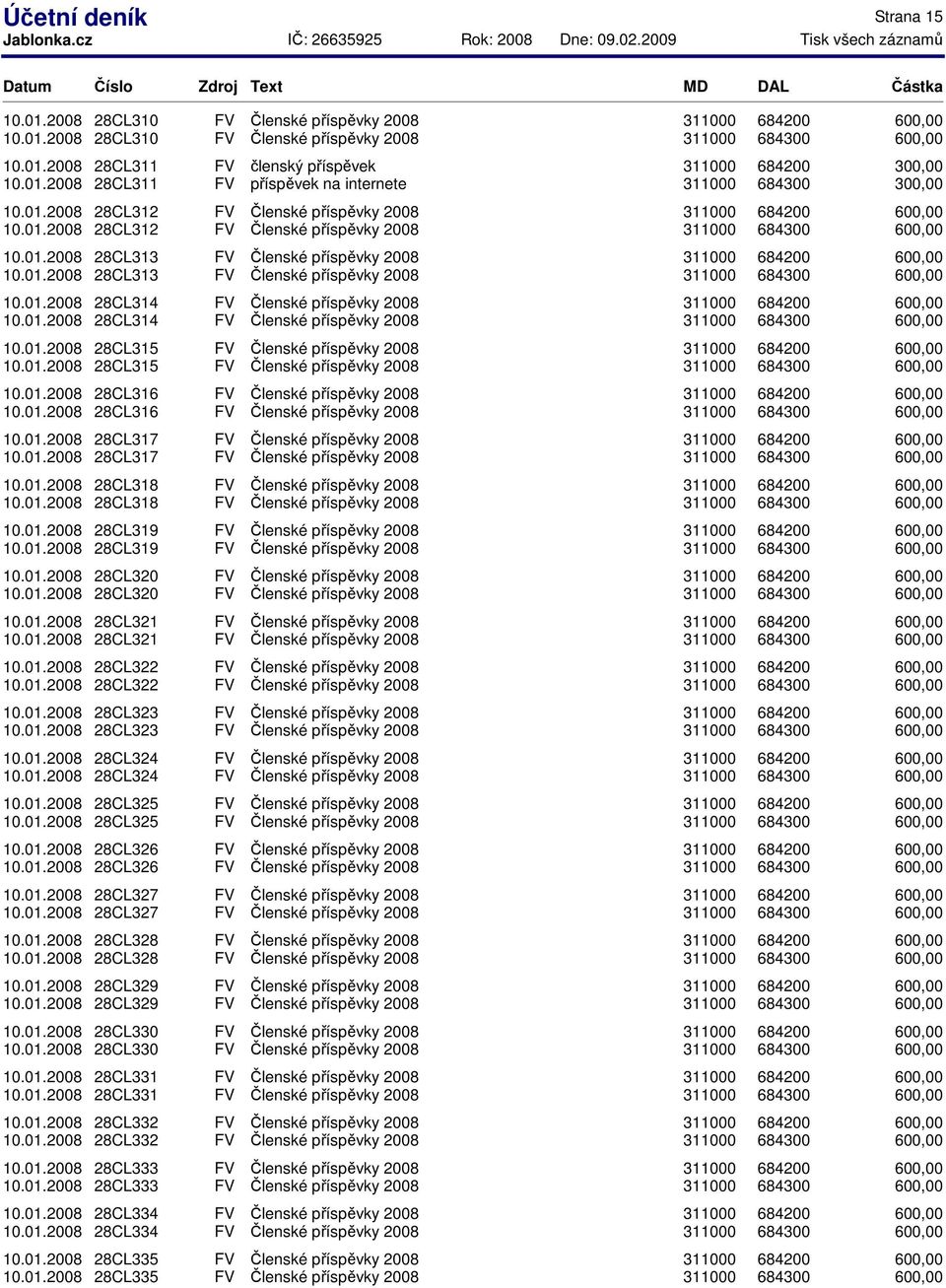 Účetní deník
Strana 15
Jablonka.cz IČ: 26635925 Rok: 2008 Dne: 09.02.2009 Tisk všech záznamů

| Datum | Číslo | Zdroj | Text | MD | DAL | Částka |
|---|---|---|---|---|---|---|
| 10.01.2008 | 28CL310 | FV | Členské příspěvky 2008 | 311000 | 684200 | 600,00 |
| 10.01.2008 | 28CL310 | FV | Členské příspěvky 2008 | 311000 | 684300 | 600,00 |
| 10.01.2008 | 28CL311 | FV | členský příspěvek | 311000 | 684200 | 300,00 |
| 10.01.2008 | 28CL311 | FV | příspěvek na internete | 311000 | 684300 | 300,00 |
| 10.01.2008 | 28CL312 | FV | Členské příspěvky 2008 | 311000 | 684200 | 600,00 |
| 10.01.2008 | 28CL312 | FV | Členské příspěvky 2008 | 311000 | 684300 | 600,00 |
| 10.01.2008 | 28CL313 | FV | Členské příspěvky 2008 | 311000 | 684200 | 600,00 |
| 10.01.2008 | 28CL313 | FV | Členské příspěvky 2008 | 311000 | 684300 | 600,00 |
| 10.01.2008 | 28CL314 | FV | Členské příspěvky 2008 | 311000 | 684200 | 600,00 |
| 10.01.2008 | 28CL314 | FV | Členské příspěvky 2008 | 311000 | 684300 | 600,00 |
| 10.01.2008 | 28CL315 | FV | Členské příspěvky 2008 | 311000 | 684200 | 600,00 |
| 10.01.2008 | 28CL315 | FV | Členské příspěvky 2008 | 311000 | 684300 | 600,00 |
| 10.01.2008 | 28CL316 | FV | Členské příspěvky 2008 | 311000 | 684200 | 600,00 |
| 10.01.2008 | 28CL316 | FV | Členské příspěvky 2008 | 311000 | 684300 | 600,00 |
| 10.01.2008 | 28CL317 | FV | Členské příspěvky 2008 | 311000 | 684200 | 600,00 |
| 10.01.2008 | 28CL317 | FV | Členské příspěvky 2008 | 311000 | 684300 | 600,00 |
| 10.01.2008 | 28CL318 | FV | Členské příspěvky 2008 | 311000 | 684200 | 600,00 |
| 10.01.2008 | 28CL318 | FV | Členské příspěvky 2008 | 311000 | 684300 | 600,00 |
| 10.01.2008 | 28CL319 | FV | Členské příspěvky 2008 | 311000 | 684200 | 600,00 |
| 10.01.2008 | 28CL319 | FV | Členské příspěvky 2008 | 311000 | 684300 | 600,00 |
| 10.01.2008 | 28CL320 | FV | Členské příspěvky 2008 | 311000 | 684200 | 600,00 |
| 10.01.2008 | 28CL320 | FV | Členské příspěvky 2008 | 311000 | 684300 | 600,00 |
| 10.01.2008 | 28CL321 | FV | Členské příspěvky 2008 | 311000 | 684200 | 600,00 |
| 10.01.2008 | 28CL321 | FV | Členské příspěvky 2008 | 311000 | 684300 | 600,00 |
| 10.01.2008 | 28CL322 | FV | Členské příspěvky 2008 | 311000 | 684200 | 600,00 |
| 10.01.2008 | 28CL322 | FV | Členské příspěvky 2008 | 311000 | 684300 | 600,00 |
| 10.01.2008 | 28CL323 | FV | Členské příspěvky 2008 | 311000 | 684200 | 600,00 |
| 10.01.2008 | 28CL323 | FV | Členské příspěvky 2008 | 311000 | 684300 | 600,00 |
| 10.01.2008 | 28CL324 | FV | Členské příspěvky 2008 | 311000 | 684200 | 600,00 |
| 10.01.2008 | 28CL324 | FV | Členské příspěvky 2008 | 311000 | 684300 | 600,00 |
| 10.01.2008 | 28CL325 | FV | Členské příspěvky 2008 | 311000 | 684200 | 600,00 |
| 10.01.2008 | 28CL325 | FV | Členské příspěvky 2008 | 311000 | 684300 | 600,00 |
| 10.01.2008 | 28CL326 | FV | Členské příspěvky 2008 | 311000 | 684200 | 600,00 |
| 10.01.2008 | 28CL326 | FV | Členské příspěvky 2008 | 311000 | 684300 | 600,00 |
| 10.01.2008 | 28CL327 | FV | Členské příspěvky 2008 | 311000 | 684200 | 600,00 |
| 10.01.2008 | 28CL327 | FV | Členské příspěvky 2008 | 311000 | 684300 | 600,00 |
| 10.01.2008 | 28CL328 | FV | Členské příspěvky 2008 | 311000 | 684200 | 600,00 |
| 10.01.2008 | 28CL328 | FV | Členské příspěvky 2008 | 311000 | 684300 | 600,00 |
| 10.01.2008 | 28CL329 | FV | Členské příspěvky 2008 | 311000 | 684200 | 600,00 |
| 10.01.2008 | 28CL329 | FV | Členské příspěvky 2008 | 311000 | 684300 | 600,00 |
| 10.01.2008 | 28CL330 | FV | Členské příspěvky 2008 | 311000 | 684200 | 600,00 |
| 10.01.2008 | 28CL330 | FV | Členské příspěvky 2008 | 311000 | 684300 | 600,00 |
| 10.01.2008 | 28CL331 | FV | Členské příspěvky 2008 | 311000 | 684200 | 600,00 |
| 10.01.2008 | 28CL331 | FV | Členské příspěvky 2008 | 311000 | 684300 | 600,00 |
| 10.01.2008 | 28CL332 | FV | Členské příspěvky 2008 | 311000 | 684200 | 600,00 |
| 10.01.2008 | 28CL332 | FV | Členské příspěvky 2008 | 311000 | 684300 | 600,00 |
| 10.01.2008 | 28CL333 | FV | Členské příspěvky 2008 | 311000 | 684200 | 600,00 |
| 10.01.2008 | 28CL333 | FV | Členské příspěvky 2008 | 311000 | 684300 | 600,00 |
| 10.01.2008 | 28CL334 | FV | Členské příspěvky 2008 | 311000 | 684200 | 600,00 |
| 10.01.2008 | 28CL334 | FV | Členské příspěvky 2008 | 311000 | 684300 | 600,00 |
| 10.01.2008 | 28CL335 | FV | Členské příspěvky 2008 | 311000 | 684200 | 600,00 |
| 10.01.2008 | 28CL335 | FV | Členské příspěvky 2008 | 311000 | 684300 | 600,00 |